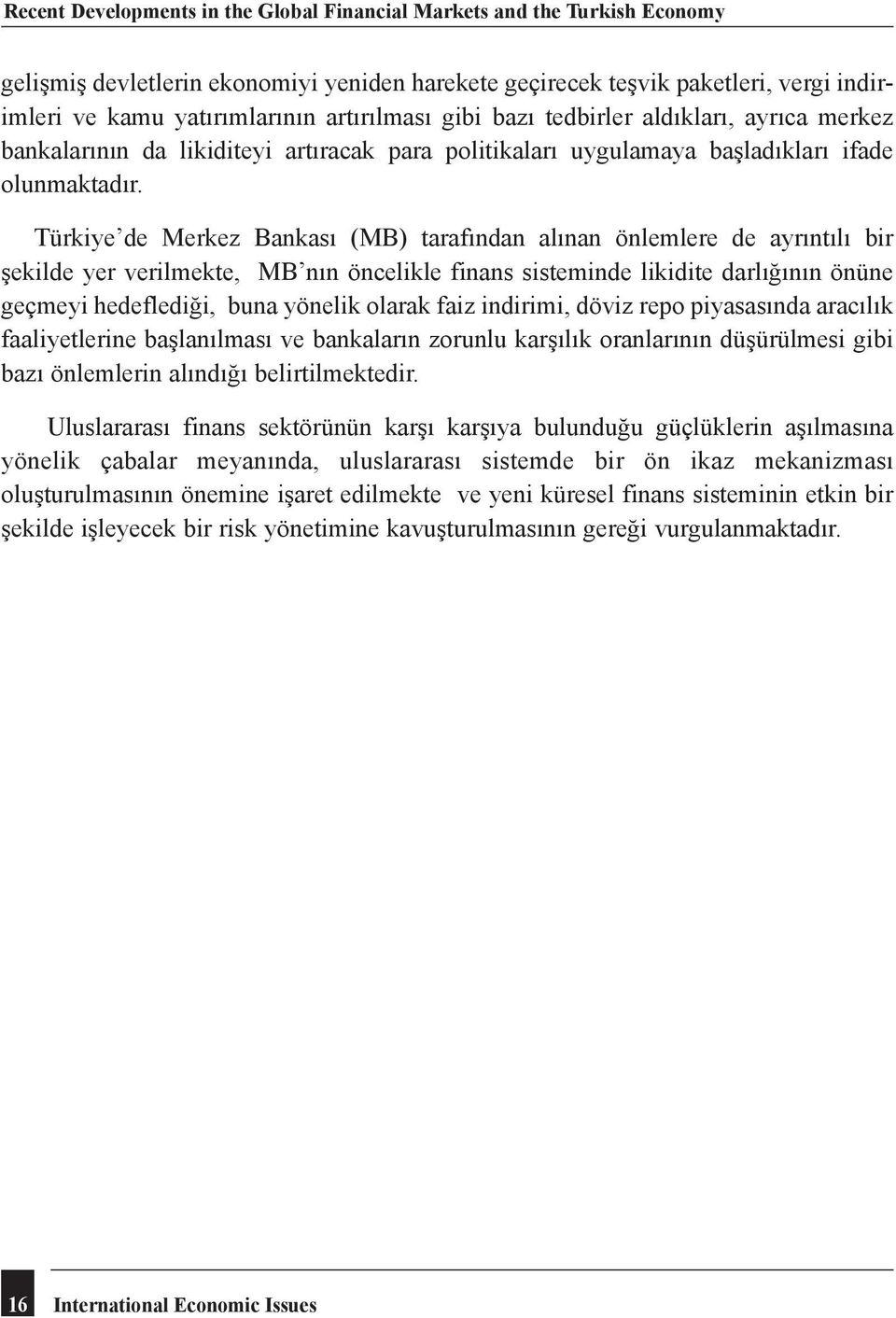 Recent Developments in the Global Financial Markets and the Turkish Economy

gelişmiş devletlerin ekonomiyi yeniden harekete geçirecek teşvik paketleri, vergi indirimleri ve kamu yatırımlarının artırılması gibi bazı tedbirler aldıkları, ayrıca merkez bankalarının da likiditeyi artıracak para politikaları uygulamaya başladıkları ifade olunmaktadır.

Türkiye'de Merkez Bankası (MB) tarafından alınan önlemlere de ayrıntılı bir şekilde yer verilmekte, MB'nın öncelikle finans sisteminde likidite darlığının önüne geçmeyi hedeflediği, buna yönelik olarak faiz indirimi, döviz repo piyasasında aracılık faaliyetlerine başlanılması ve bankaların zorunlu karşılık oranlarının düşürülmesi gibi bazı önlemlerin alındığı belirtilmektedir.

Uluslararası finans sektörünün karşı karşıya bulunduğu güçlüklerin aşılmasına yönelik çabalar meyanında, uluslararası sistemde bir ön ikaz mekanizması oluşturulmasının önemine işaret edilmekte ve yeni küresel finans sisteminin etkin bir şekilde işleyecek bir risk yönetimine kavuşturulmasının gereği vurgulanmaktadır.

16 International Economic Issues